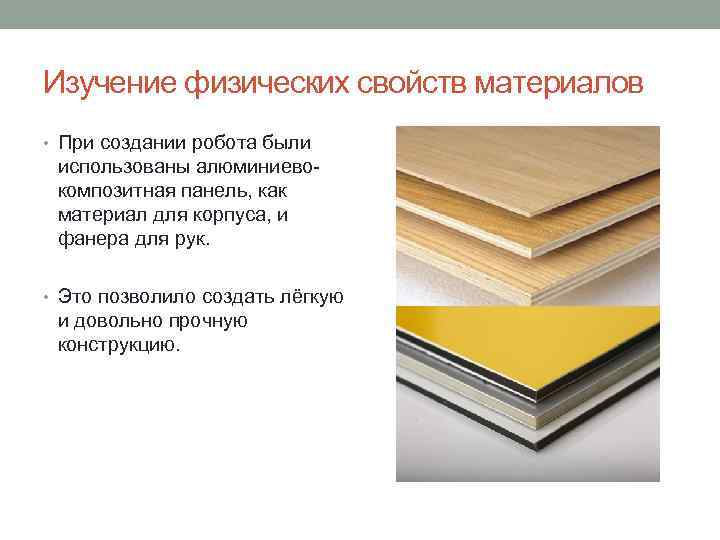 Изучение физических свойств материалов

• При создании робота были использованы алюминиево-композитная панель, как материал для корпуса, и фанера для рук.

• Это позволило создать лёгкую и довольно прочную конструкцию.